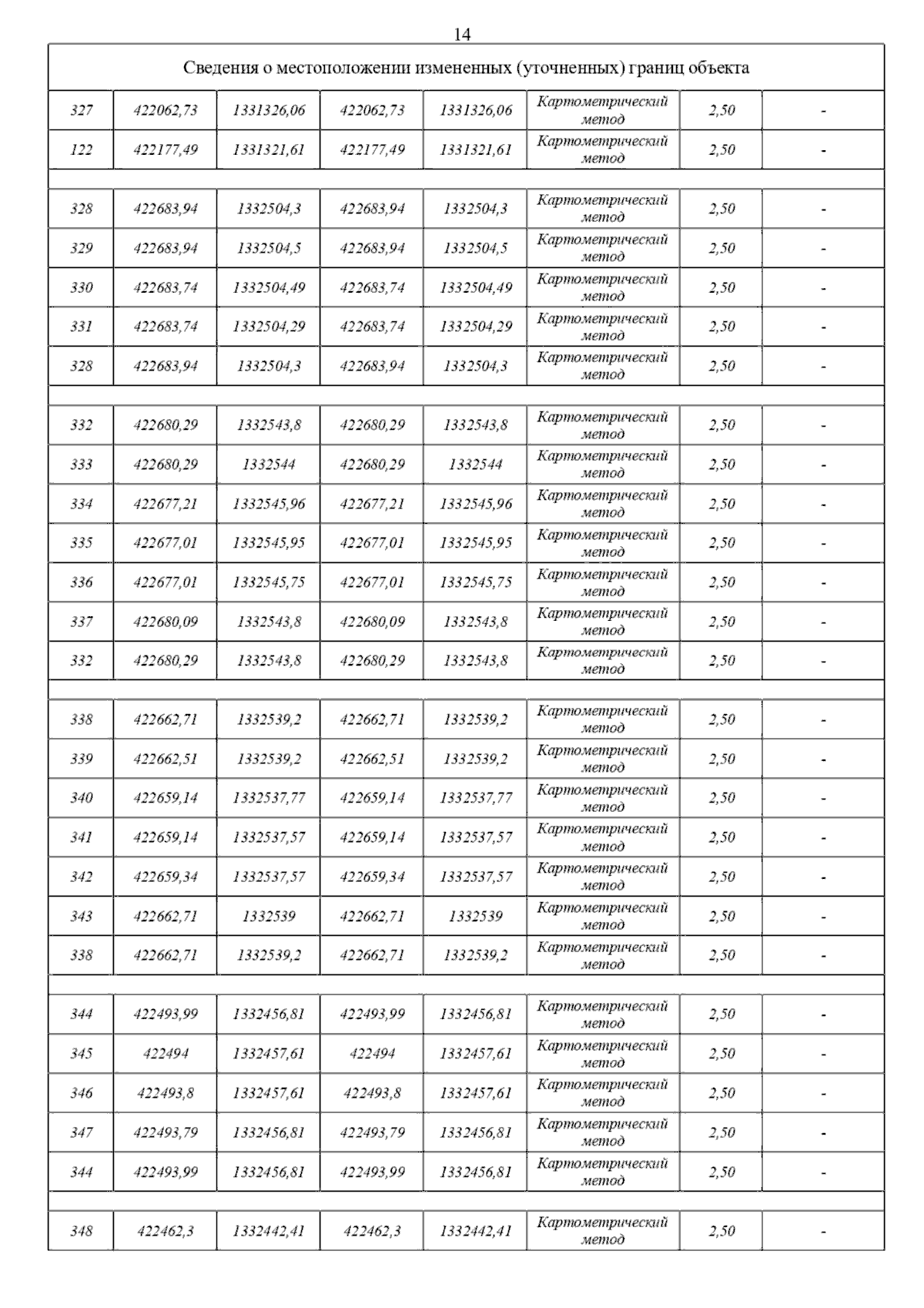 14

| Сведения о местоположении измененных (уточненных) границ объекта | | | | | | | |
|---|---|---|---|---|---|---|---|
| 327 | 422062,73 | 1331326,06 | 422062,73 | 1331326,06 | Картометрический метод | 2,50 | - |
| 122 | 422177,49 | 1331321,61 | 422177,49 | 1331321,61 | Картометрический метод | 2,50 | - |
| | | | | | | | |
| 328 | 422683,94 | 1332504,3 | 422683,94 | 1332504,3 | Картометрический метод | 2,50 | - |
| 329 | 422683,94 | 1332504,5 | 422683,94 | 1332504,5 | Картометрический метод | 2,50 | - |
| 330 | 422683,74 | 1332504,49 | 422683,74 | 1332504,49 | Картометрический метод | 2,50 | - |
| 331 | 422683,74 | 1332504,29 | 422683,74 | 1332504,29 | Картометрический метод | 2,50 | - |
| 328 | 422683,94 | 1332504,3 | 422683,94 | 1332504,3 | Картометрический метод | 2,50 | - |
| | | | | | | | |
| 332 | 422680,29 | 1332543,8 | 422680,29 | 1332543,8 | Картометрический метод | 2,50 | - |
| 333 | 422680,29 | 1332544 | 422680,29 | 1332544 | Картометрический метод | 2,50 | - |
| 334 | 422677,21 | 1332545,96 | 422677,21 | 1332545,96 | Картометрический метод | 2,50 | - |
| 335 | 422677,01 | 1332545,95 | 422677,01 | 1332545,95 | Картометрический метод | 2,50 | - |
| 336 | 422677,01 | 1332545,75 | 422677,01 | 1332545,75 | Картометрический метод | 2,50 | - |
| 337 | 422680,09 | 1332543,8 | 422680,09 | 1332543,8 | Картометрический метод | 2,50 | - |
| 332 | 422680,29 | 1332543,8 | 422680,29 | 1332543,8 | Картометрический метод | 2,50 | - |
| | | | | | | | |
| 338 | 422662,71 | 1332539,2 | 422662,71 | 1332539,2 | Картометрический метод | 2,50 | - |
| 339 | 422662,51 | 1332539,2 | 422662,51 | 1332539,2 | Картометрический метод | 2,50 | - |
| 340 | 422659,14 | 1332537,77 | 422659,14 | 1332537,77 | Картометрический метод | 2,50 | - |
| 341 | 422659,14 | 1332537,57 | 422659,14 | 1332537,57 | Картометрический метод | 2,50 | - |
| 342 | 422659,34 | 1332537,57 | 422659,34 | 1332537,57 | Картометрический метод | 2,50 | - |
| 343 | 422662,71 | 1332539 | 422662,71 | 1332539 | Картометрический метод | 2,50 | - |
| 338 | 422662,71 | 1332539,2 | 422662,71 | 1332539,2 | Картометрический метод | 2,50 | - |
| | | | | | | | |
| 344 | 422493,99 | 1332456,81 | 422493,99 | 1332456,81 | Картометрический метод | 2,50 | - |
| 345 | 422494 | 1332457,61 | 422494 | 1332457,61 | Картометрический метод | 2,50 | - |
| 346 | 422493,8 | 1332457,61 | 422493,8 | 1332457,61 | Картометрический метод | 2,50 | - |
| 347 | 422493,79 | 1332456,81 | 422493,79 | 1332456,81 | Картометрический метод | 2,50 | - |
| 344 | 422493,99 | 1332456,81 | 422493,99 | 1332456,81 | Картометрический метод | 2,50 | - |
| | | | | | | | |
| 348 | 422462,3 | 1332442,41 | 422462,3 | 1332442,41 | Картометрический метод | 2,50 | - |